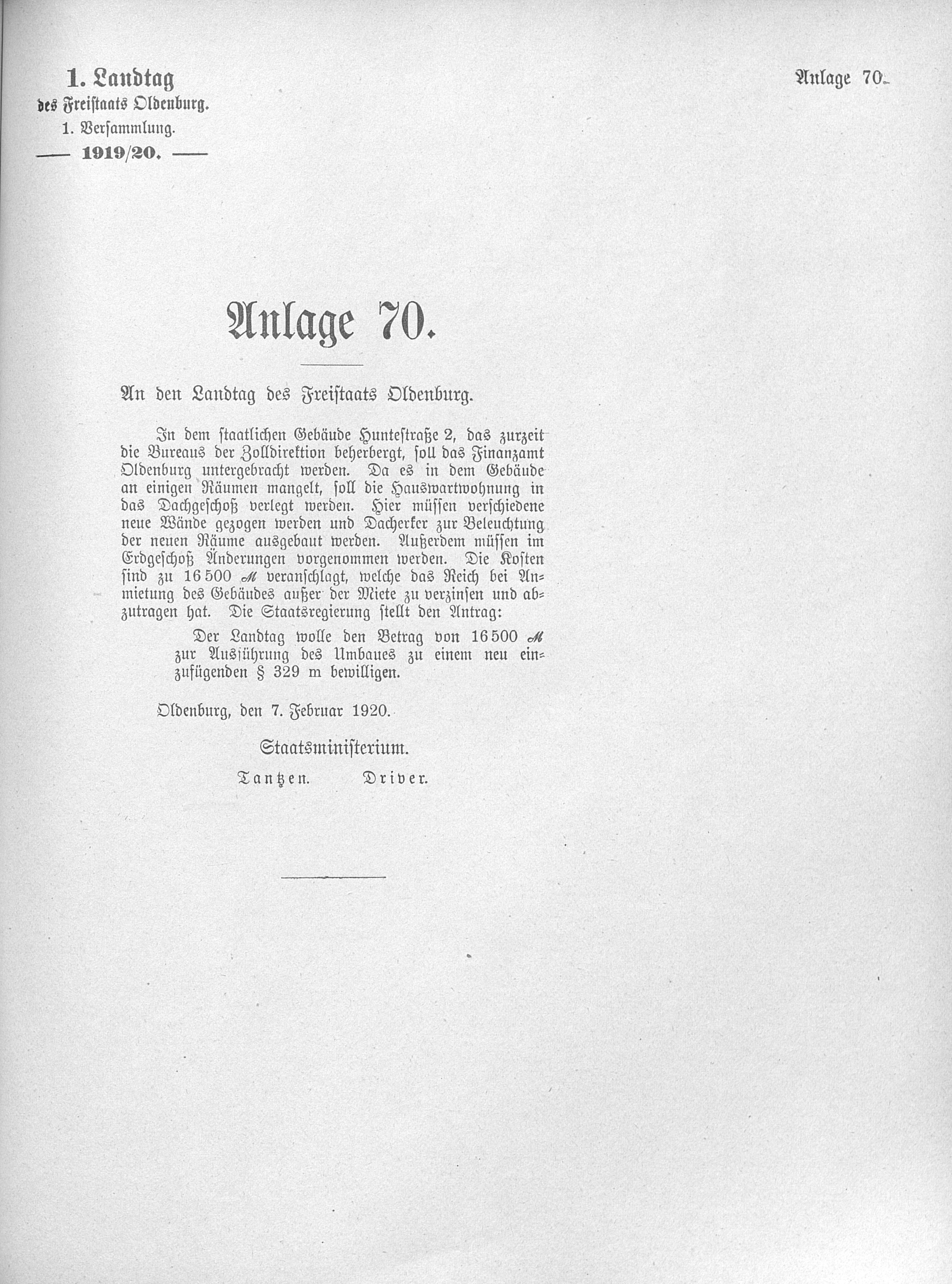 1. Landtag
des Freistaats Oldenburg.
1. Versammlung.
— 1919/20. —

Anlage 70.

Anlage 70.

An den Landtag des Freistaats Oldenburg.

In dem staatlichen Gebäude Huntestraße 2, das zurzeit die Bureaus der Zolldirektion beherbergt, soll das Finanzamt Oldenburg untergebracht werden. Da es in dem Gebäude an einigen Räumen mangelt, soll die Hauswartwohnung in das Dachgeschoß verlegt werden. Hier müssen verschiedene neue Wände gezogen werden und Dacherker zur Beleuchtung der neuen Räume ausgebaut werden. Außerdem müssen im Erdgeschoß Änderungen vorgenommen werden. Die Kosten sind zu 16 500 ℳ veranschlagt, welche das Reich bei Anmietung des Gebäudes außer der Miete zu verzinsen und abzutragen hat. Die Staatsregierung stellt den Antrag:

Der Landtag wolle den Betrag von 16 500 ℳ zur Ausführung des Umbaues zu einem neu einzufügenden § 329 m bewilligen.

Oldenburg, den 7. Februar 1920.

Staatsministerium.

Tantzen. Driver.